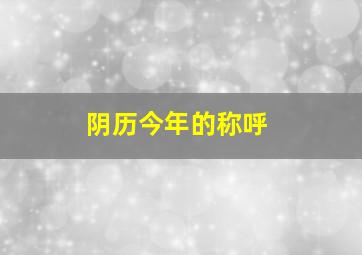 阴历今年的称呼